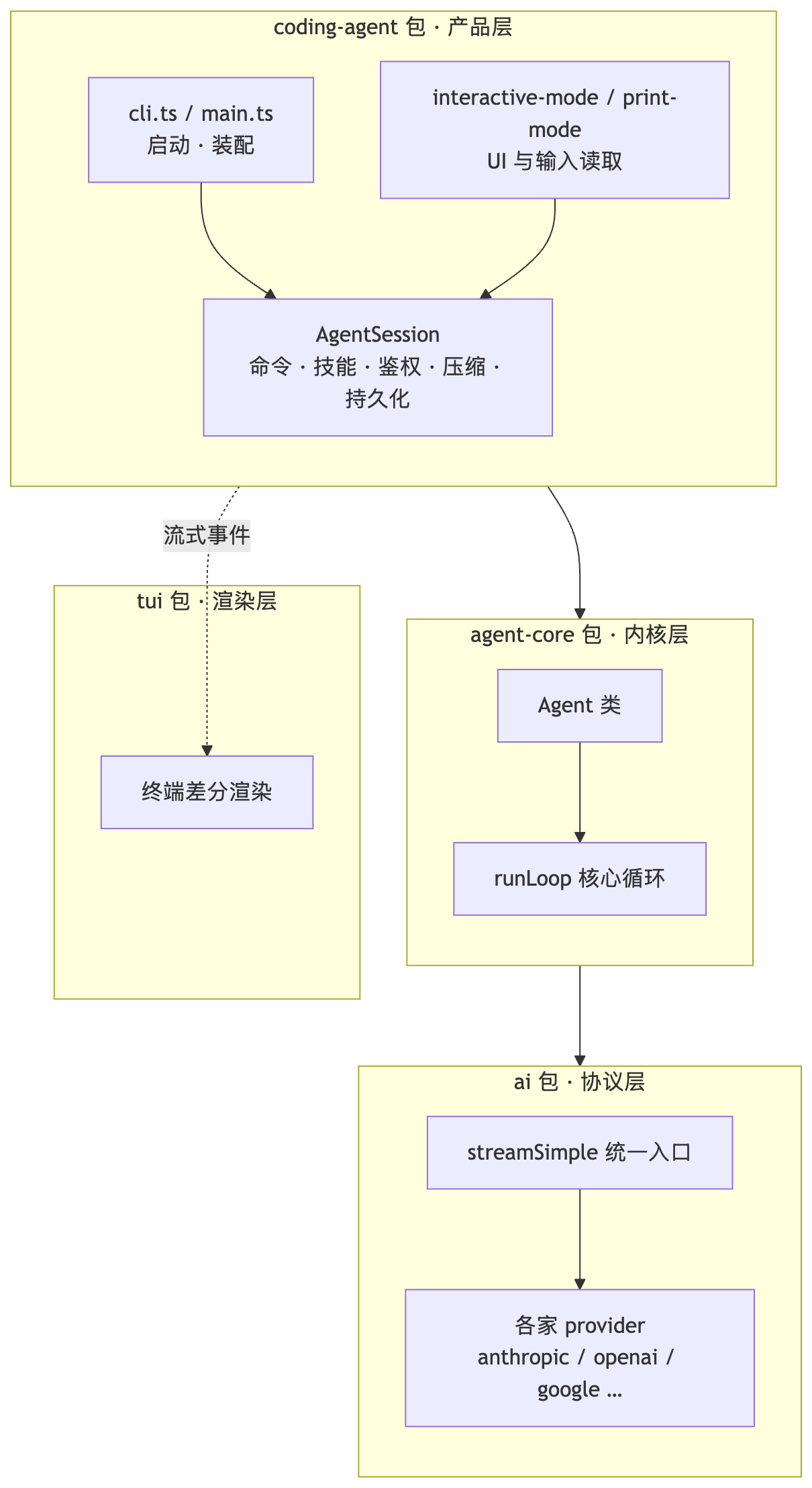 coding-agent 包 · 产品层

cli.ts / main.ts
启动 · 装配

interactive-mode / print-mode
UI 与输入读取

AgentSession
命令 · 技能 · 鉴权 · 压缩 · 持久化

流式事件

tui 包 · 渲染层

终端差分渲染

agent-core 包 · 内核层

Agent 类

runLoop 核心循环

ai 包 · 协议层

streamSimple 统一入口

各家 provider
anthropic / openai / google ...